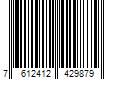 7 612412 429879